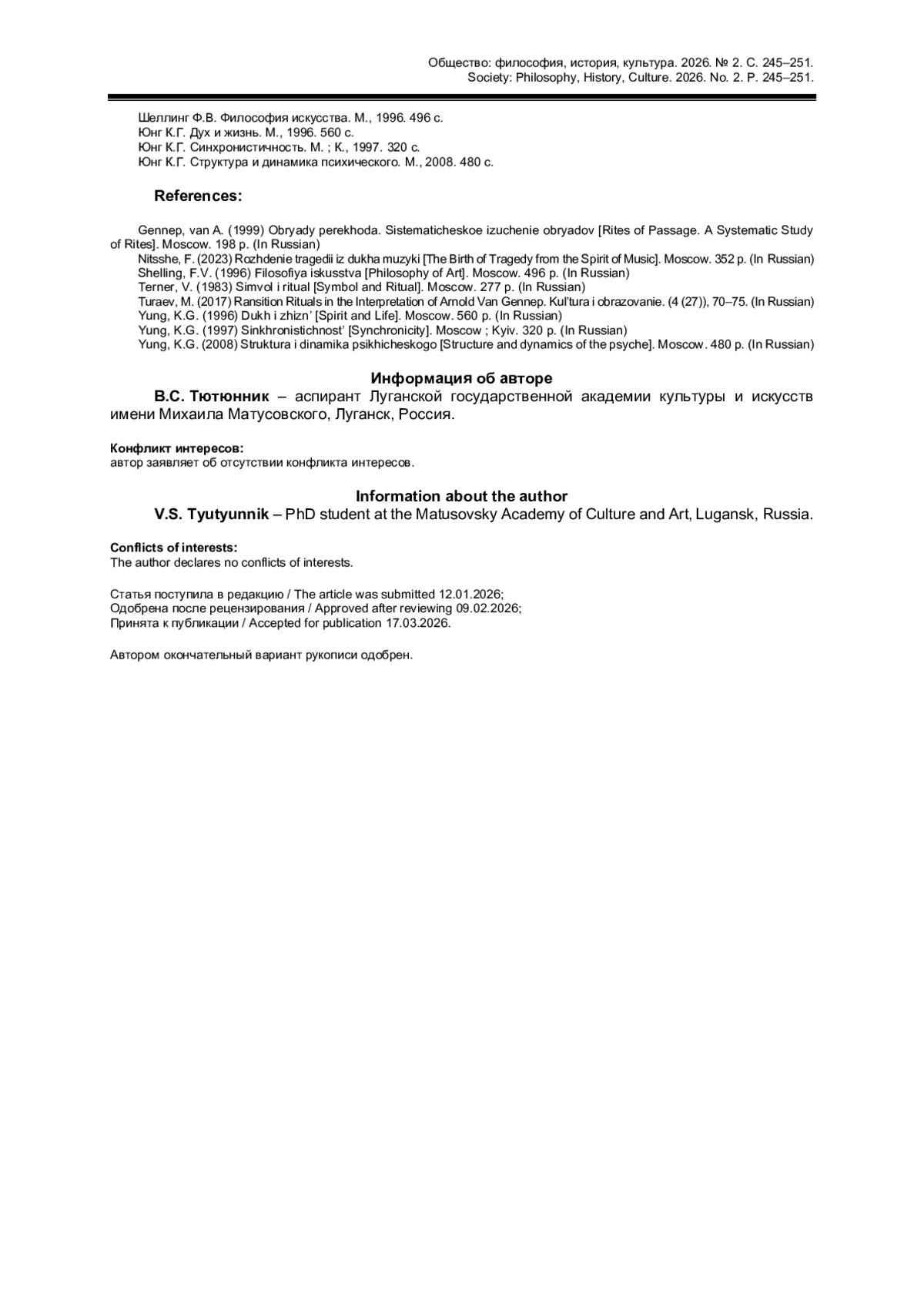 Общество: философия, история, культура. 2026. № 2. С. 245–251.
Society: Philosophy, History, Culture. 2026. No. 2. P. 245–251.

Шеллинг Ф.В. Философия искусства. М., 1996. 496 с.
Юнг К.Г. Дух и жизнь. М., 1996. 560 с.
Юнг К.Г. Синхронистичность. М. ; К., 1997. 320 с.
Юнг К.Г. Структура и динамика психического. М., 2008. 480 с.

References:

Gennep, van A. (1999) Obryady perekhoda. Sistematicheskoe izuchenie obryadov [Rites of Passage. A Systematic Study of Rites]. Moscow. 198 p. (In Russian)
Nitsshe, F. (2023) Rozhdenie tragedii iz dukha muzyki [The Birth of Tragedy from the Spirit of Music]. Moscow. 352 p. (In Russian)
Shelling, F.V. (1996) Filosofiya iskusstva [Philosophy of Art]. Moscow. 496 p. (In Russian)
Terner, V. (1983) Simvol i ritual [Symbol and Ritual]. Moscow. 277 p. (In Russian)
Turaev, M. (2017) Ransition Rituals in the Interpretation of Arnold Van Gennep. Kul'tura i obrazovanie. (4 (27)), 70–75. (In Russian)
Yung, K.G. (1996) Dukh i zhizn' [Spirit and Life]. Moscow. 560 p. (In Russian)
Yung, K.G. (1997) Sinkhronistichnost' [Synchronicity]. Moscow ; Kyiv. 320 p. (In Russian)
Yung, K.G. (2008) Struktura i dinamika psikhicheskogo [Structure and dynamics of the psyche]. Moscow. 480 p. (In Russian)

Информация об авторе
В.С. Тютюнник – аспирант Луганской государственной академии культуры и искусств имени Михаила Матусовского, Луганск, Россия.

Конфликт интересов:
автор заявляет об отсутствии конфликта интересов.

Information about the author
V.S. Tyutyunnik – PhD student at the Matusovsky Academy of Culture and Art, Lugansk, Russia.

Conflicts of interests:
The author declares no conflicts of interests.

Статья поступила в редакцию / The article was submitted 12.01.2026;
Одобрена после рецензирования / Approved after reviewing 09.02.2026;
Принята к публикации / Accepted for publication 17.03.2026.

Автором окончательный вариант рукописи одобрен.